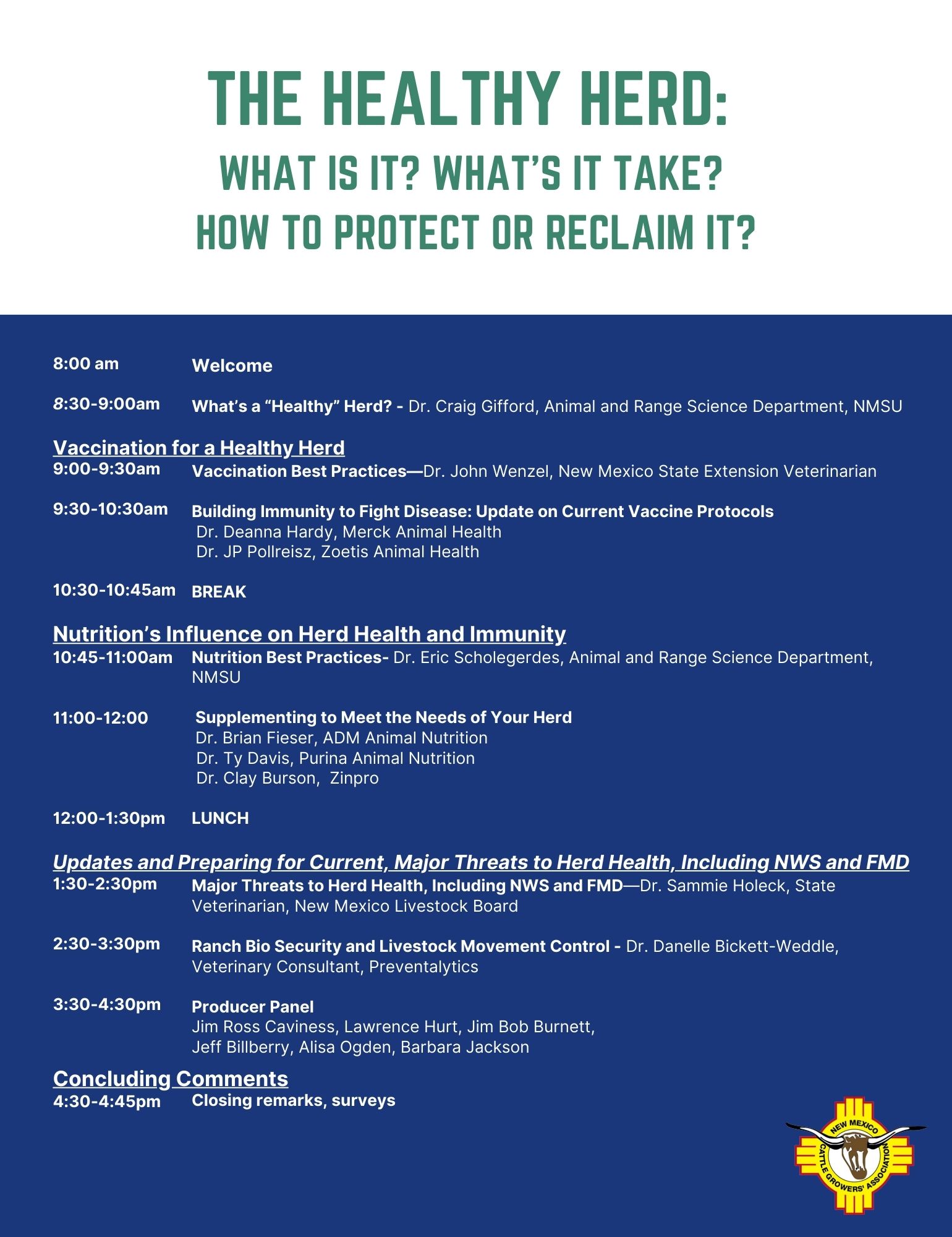 THE HEALTHY HERD:
WHAT IS IT? WHAT'S IT TAKE?
HOW TO PROTECT OR RECLAIM IT?

8:00 am Welcome

8:30-9:00am What's a "Healthy" Herd? - Dr. Craig Gifford, Animal and Range Science Department, NMSU

Vaccination for a Healthy Herd
9:00-9:30am Vaccination Best Practices—Dr. John Wenzel, New Mexico State Extension Veterinarian

9:30-10:30am Building Immunity to Fight Disease: Update on Current Vaccine Protocols
Dr. Deanna Hardy, Merck Animal Health
Dr. JP Pollreisz, Zoetis Animal Health

10:30-10:45am BREAK

Nutrition's Influence on Herd Health and Immunity
10:45-11:00am Nutrition Best Practices- Dr. Eric Scholegerdes, Animal and Range Science Department, NMSU

11:00-12:00 Supplementing to Meet the Needs of Your Herd
Dr. Brian Fieser, ADM Animal Nutrition
Dr. Ty Davis, Purina Animal Nutrition
Dr. Clay Burson, Zinpro

12:00-1:30pm LUNCH

Updates and Preparing for Current, Major Threats to Herd Health, Including NWS and FMD
1:30-2:30pm Major Threats to Herd Health, Including NWS and FMD—Dr. Sammie Holeck, State Veterinarian, New Mexico Livestock Board

2:30-3:30pm Ranch Bio Security and Livestock Movement Control - Dr. Danelle Bickett-Weddle, Veterinary Consultant, Preventalytics

3:30-4:30pm Producer Panel
Jim Ross Caviness, Lawrence Hurt, Jim Bob Burnett,
Jeff Billberry, Alisa Ogden, Barbara Jackson

Concluding Comments
4:30-4:45pm Closing remarks, surveys

NEW MEXICO CATTLE GROWERS' ASSOCIATION